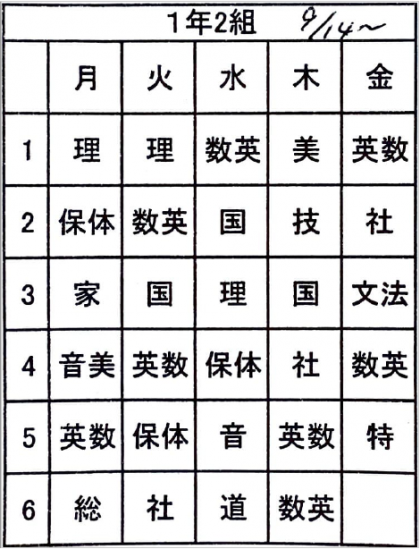 1年2組 9/14~

|  | 月 | 火 | 水 | 木 | 金 |
|---|---|---|---|---|---|
| 1 | 理 | 理 | 数英 | 美 | 英数 |
| 2 | 保体 | 数英 | 国 | 技 | 社 |
| 3 | 家 | 国 | 理 | 国 | 文法 |
| 4 | 音美 | 英数 | 保体 | 社 | 数英 |
| 5 | 英数 | 保体 | 音 | 英数 | 特 |
| 6 | 総 | 社 | 道 | 数英 |  |